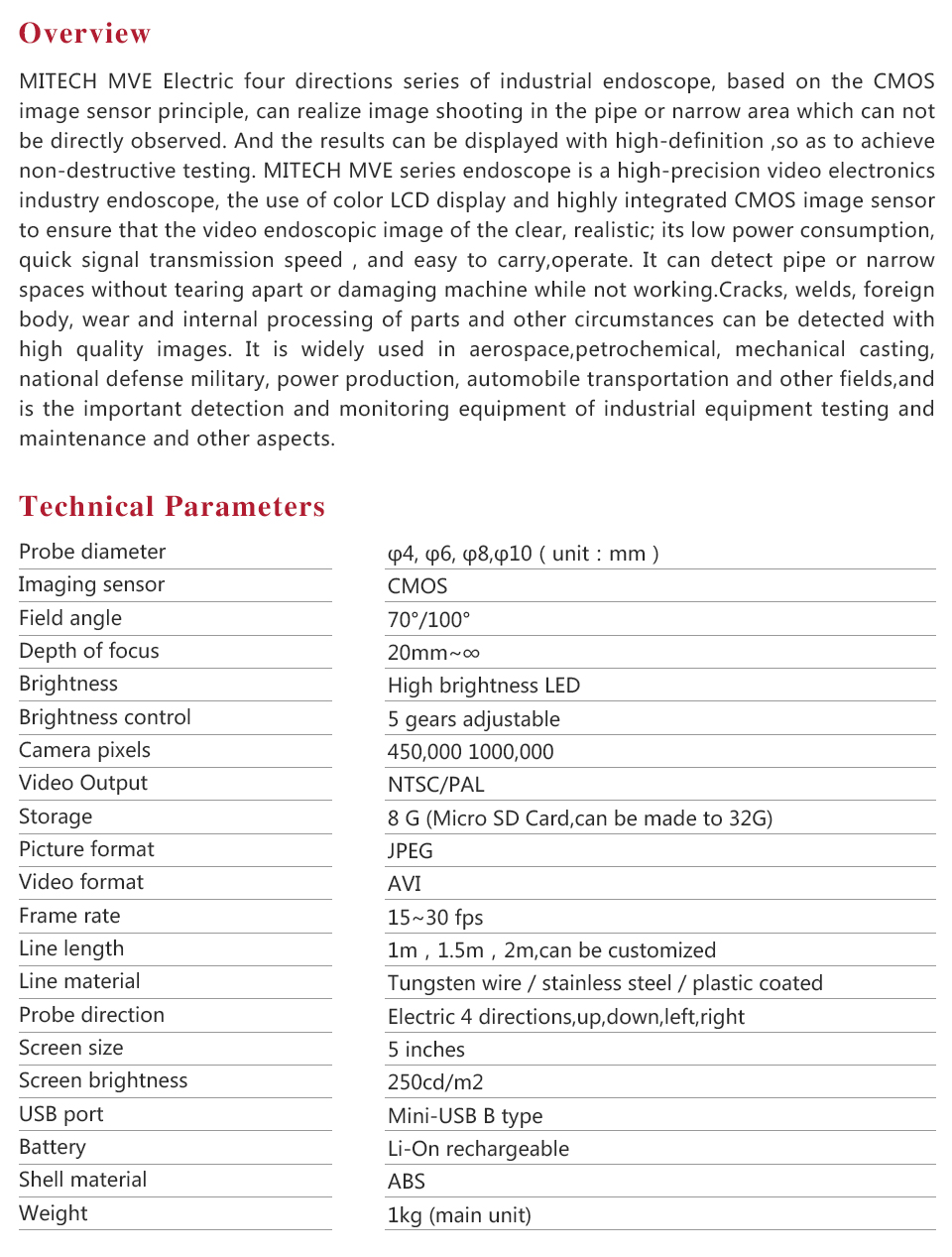 Overview

MITECH MVE Electric four directions series of industrial endoscope, based on the CMOS image sensor principle, can realize image shooting in the pipe or narrow area which can not be directly observed. And the results can be displayed with high-definition ,so as to achieve non-destructive testing. MITECH MVE series endoscope is a high-precision video electronics industry endoscope, the use of color LCD display and highly integrated CMOS image sensor to ensure that the video endoscopic image of the clear, realistic; its low power consumption, quick signal transmission speed , and easy to carry,operate. It can detect pipe or narrow spaces without tearing apart or damaging machine while not working.Cracks, welds, foreign body, wear and internal processing of parts and other circumstances can be detected with high quality images. It is widely used in aerospace,petrochemical, mechanical casting, national defense military, power production, automobile transportation and other fields,and is the important detection and monitoring equipment of industrial equipment testing and maintenance and other aspects.

Technical Parameters

| Probe diameter | φ4, φ6, φ8,φ10 ( unit : mm ) |
|---|---|
| Imaging sensor | CMOS |
| Field angle | 70°/100° |
| Depth of focus | 20mm~∞ |
| Brightness | High brightness LED |
| Brightness control | 5 gears adjustable |
| Camera pixels | 450,000 1000,000 |
| Video Output | NTSC/PAL |
| Storage | 8 G (Micro SD Card,can be made to 32G) |
| Picture format | JPEG |
| Video format | AVI |
| Frame rate | 15~30 fps |
| Line length | 1m , 1.5m , 2m,can be customized |
| Line material | Tungsten wire / stainless steel / plastic coated |
| Probe direction | Electric 4 directions,up,down,left,right |
| Screen size | 5 inches |
| Screen brightness | 250cd/m2 |
| USB port | Mini-USB B type |
| Battery | Li-On rechargeable |
| Shell material | ABS |
| Weight | 1kg (main unit) |